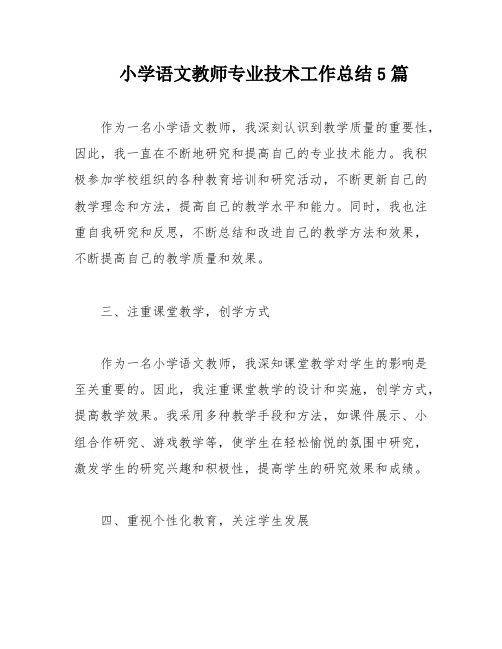 小学语文教师专业技术工作总结5篇

作为一名小学语文教师，我深刻认识到教学质量的重要性，因此，我一直在不断地研究和提高自己的专业技术能力。我积极参加学校组织的各种教育培训和研究活动，不断更新自己的教学理念和方法，提高自己的教学水平和能力。同时，我也注重自我研究和反思，不断总结和改进自己的教学方法和效果，不断提高自己的教学质量和效果。

三、注重课堂教学，创学方式

作为一名小学语文教师，我深知课堂教学对学生的影响是至关重要的。因此，我注重课堂教学的设计和实施，创学方式，提高教学效果。我采用多种教学手段和方法，如课件展示、小组合作研究、游戏教学等，使学生在轻松愉悦的氛围中研究，激发学生的研究兴趣和积极性，提高学生的研究效果和成绩。

四、重视个性化教育，关注学生发展